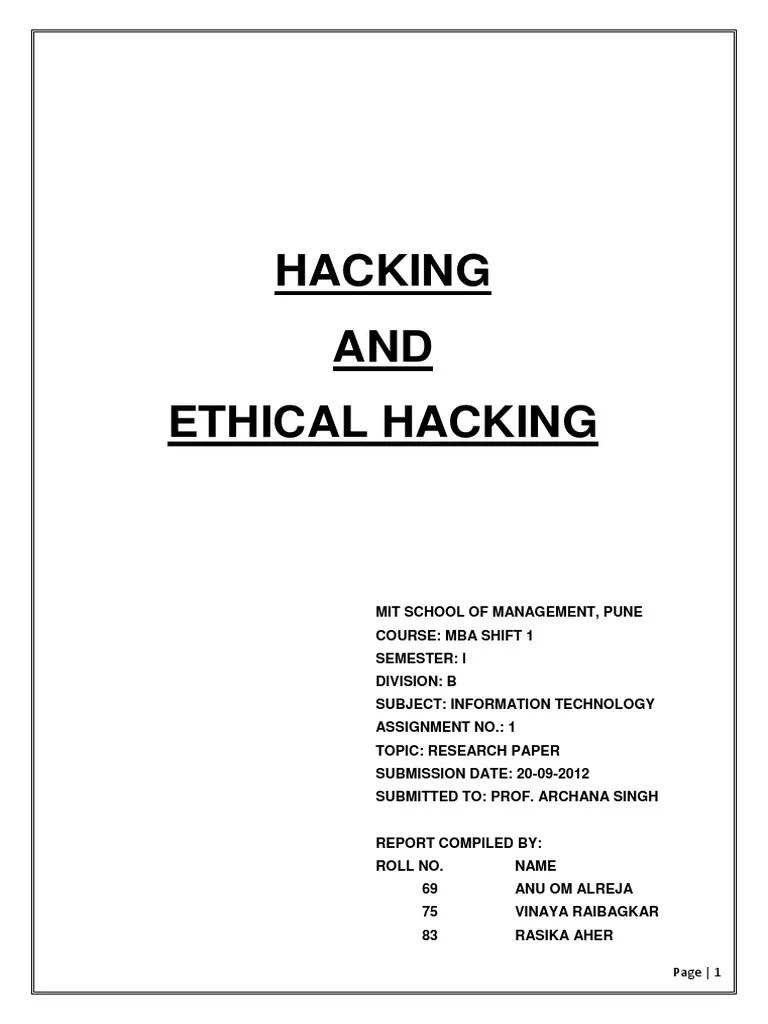 HACKING
AND
ETHICAL HACKING

MIT SCHOOL OF MANAGEMENT, PUNE
COURSE: MBA SHIFT 1
SEMESTER: I
DIVISION: B
SUBJECT: INFORMATION TECHNOLOGY
ASSIGNMENT NO.: 1
TOPIC: RESEARCH PAPER
SUBMISSION DATE: 20-09-2012
SUBMITTED TO: PROF. ARCHANA SINGH

REPORT COMPILED BY:

| ROLL NO. | NAME |
|---|---|
| 69 | ANU OM ALREJA |
| 75 | VINAYA RAIBAGKAR |
| 83 | RASIKA AHER |

Page | 1